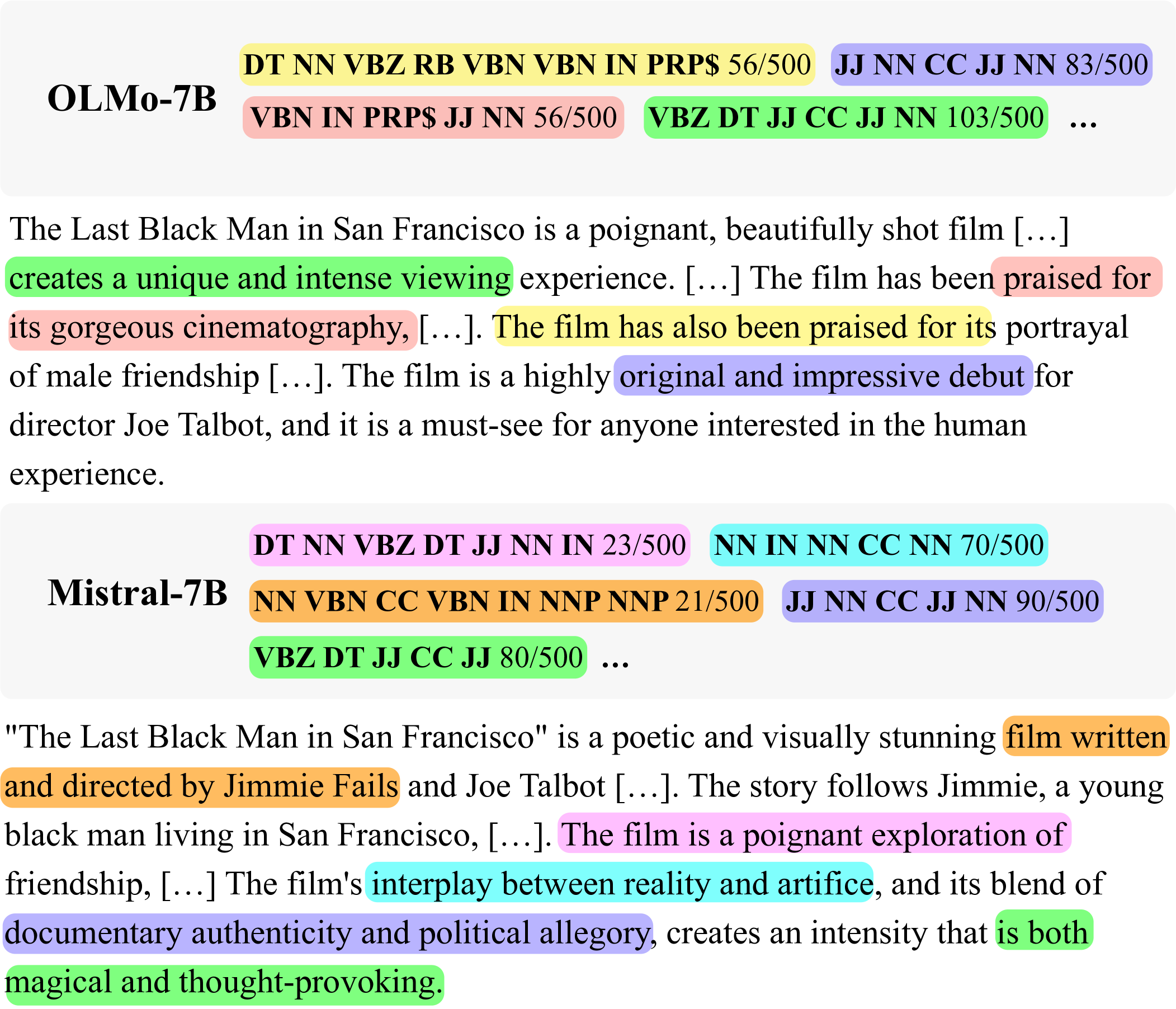 OLMo-7B

DT NN VBZ RB VBN VBN IN PRP$ 56/500
JJ NN CC JJ NN 83/500
VBN IN PRP$ JJ NN 56/500
VBZ DT JJ CC JJ NN 103/500
...

The Last Black Man in San Francisco is a poignant, beautifully shot film […] creates a unique and intense viewing experience. […] The film has been praised for its gorgeous cinematography, […]. The film has also been praised for its portrayal of male friendship […]. The film is a highly original and impressive debut for director Joe Talbot, and it is a must-see for anyone interested in the human experience.

Mistral-7B

DT NN VBZ DT JJ NN IN 23/500
NN IN NN CC NN 70/500
NN VBN CC VBN IN NNP NNP 21/500
JJ NN CC JJ NN 90/500
VBZ DT JJ CC JJ 80/500
...

"The Last Black Man in San Francisco" is a poetic and visually stunning film written and directed by Jimmie Fails and Joe Talbot […]. The story follows Jimmie, a young black man living in San Francisco, […]. The film is a poignant exploration of friendship, […] The film's interplay between reality and artifice, and its blend of documentary authenticity and political allegory, creates an intensity that is both magical and thought-provoking.